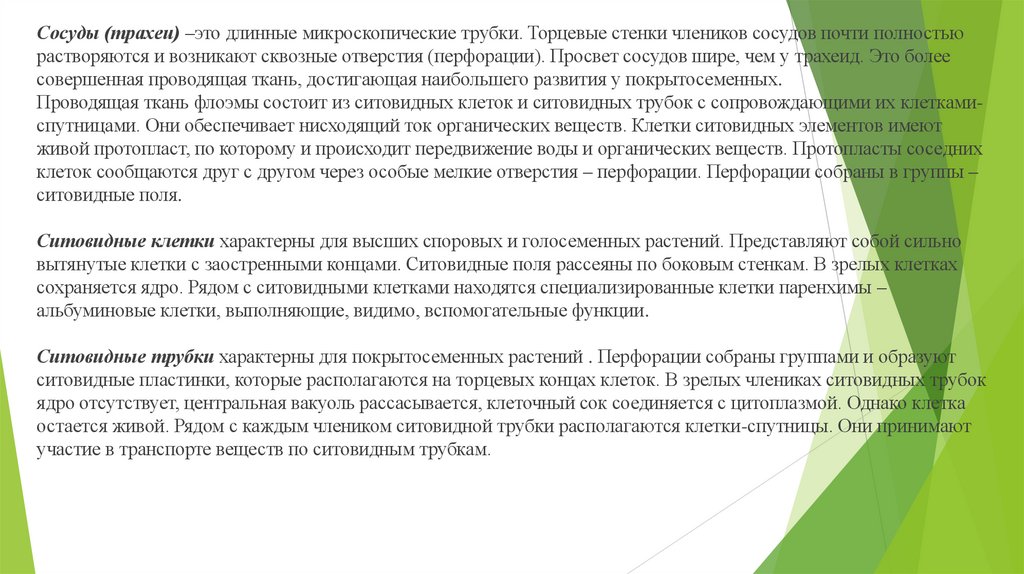 Сосуды (трахеи) –это длинные микроскопические трубки. Торцевые стенки члеников сосудов почти полностью растворяются и возникают сквозные отверстия (перфорации). Просвет сосудов шире, чем у трахеид. Это более совершенная проводящая ткань, достигающая наибольшего развития у покрытосеменных.
Проводящая ткань флоэмы состоит из ситовидных клеток и ситовидных трубок с сопровождающими их клетками-спутницами. Они обеспечивает нисходящий ток органических веществ. Клетки ситовидных элементов имеют живой протопласт, по которому и происходит передвижение воды и органических веществ. Протопласты соседних клеток сообщаются друг с другом через особые мелкие отверстия – перфорации. Перфорации собраны в группы – ситовидные поля.

Ситовидные клетки характерны для высших споровых и голосеменных растений. Представляют собой сильно вытянутые клетки с заостренными концами. Ситовидные поля рассеяны по боковым стенкам. В зрелых клетках сохраняется ядро. Рядом с ситовидными клетками находятся специализированные клетки паренхимы – альбуминовые клетки, выполняющие, видимо, вспомогательные функции.

Ситовидные трубки характерны для покрытосеменных растений . Перфорации собраны группами и образуют ситовидные пластинки, которые располагаются на торцевых концах клеток. В зрелых члениках ситовидных трубок ядро отсутствует, центральная вакуоль рассасывается, клеточный сок соединяется с цитоплазмой. Однако клетка остается живой. Рядом с каждым члеником ситовидной трубки располагаются клетки-спутницы. Они принимают участие в транспорте веществ по ситовидным трубкам.